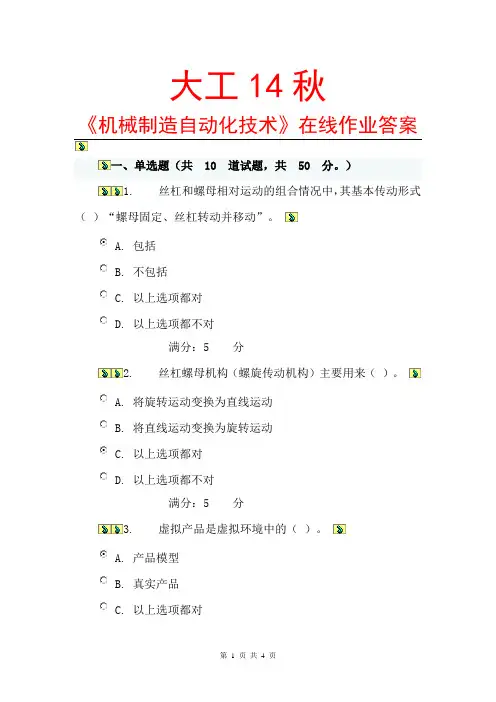 大工 14 秋

《机械制造自动化技术》在线作业答案

一、单选题（共 10 道试题，共 50 分。）

1. 丝杠和螺母相对运动的组合情况中，其基本传动形式（ ）“螺母固定、丝杠转动并移动”。

A. 包括

B. 不包括

C. 以上选项都对

D. 以上选项都不对

满分：5 分

2. 丝杠螺母机构（螺旋传动机构）主要用来（ ）。

A. 将旋转运动变换为直线运动

B. 将直线运动变换为旋转运动

C. 以上选项都对

D. 以上选项都不对

满分：5 分

3. 虚拟产品是虚拟环境中的（ ）。

A. 产品模型

B. 真实产品

C. 以上选项都对

第 1 页 共 4 页